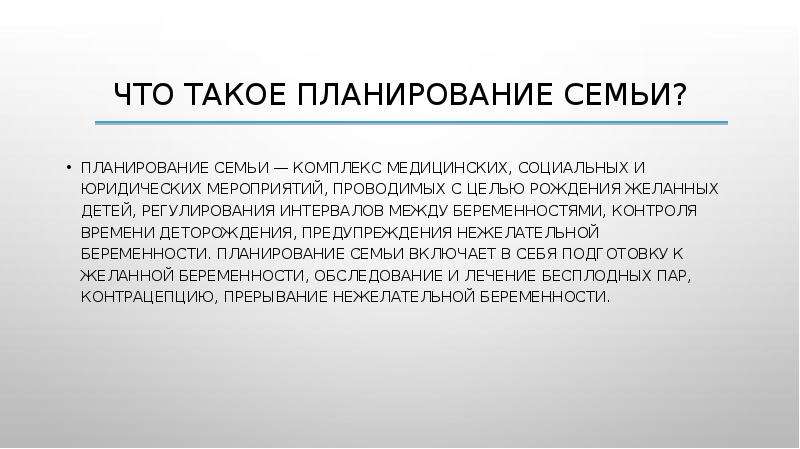 ЧТО ТАКОЕ ПЛАНИРОВАНИЕ СЕМЬИ?

• ПЛАНИРОВАНИЕ СЕМЬИ — КОМПЛЕКС МЕДИЦИНСКИХ, СОЦИАЛЬНЫХ И ЮРИДИЧЕСКИХ МЕРОПРИЯТИЙ, ПРОВОДИМЫХ С ЦЕЛЬЮ РОЖДЕНИЯ ЖЕЛАННЫХ ДЕТЕЙ, РЕГУЛИРОВАНИЯ ИНТЕРВАЛОВ МЕЖДУ БЕРЕМЕННОСТЯМИ, КОНТРОЛЯ ВРЕМЕНИ ДЕТОРОЖДЕНИЯ, ПРЕДУПРЕЖДЕНИЯ НЕЖЕЛАТЕЛЬНОЙ БЕРЕМЕННОСТИ. ПЛАНИРОВАНИЕ СЕМЬИ ВКЛЮЧАЕТ В СЕБЯ ПОДГОТОВКУ К ЖЕЛАННОЙ БЕРЕМЕННОСТИ, ОБСЛЕДОВАНИЕ И ЛЕЧЕНИЕ БЕСПЛОДНЫХ ПАР, КОНТРАЦЕПЦИЮ, ПРЕРЫВАНИЕ НЕЖЕЛАТЕЛЬНОЙ БЕРЕМЕННОСТИ.